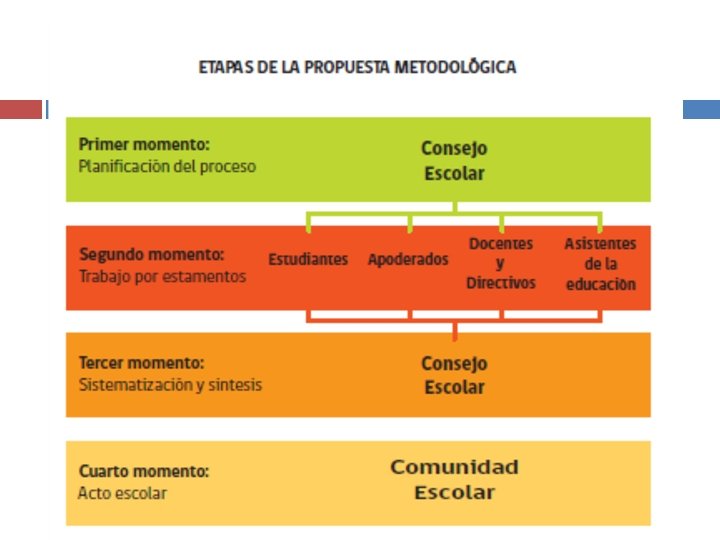 ETAPAS DE LA PROPUESTA METODOLÓGICA

Primer momento:
Planificación del proceso

Consejo Escolar

Segundo momento:
Trabajo por estamentos

Estudiantes

Apoderados

Docentes y Directivos

Asistentes de la educación

Tercer momento:
Sistematización y síntesis

Consejo Escolar

Cuarto momento:
Acto escolar

Comunidad Escolar